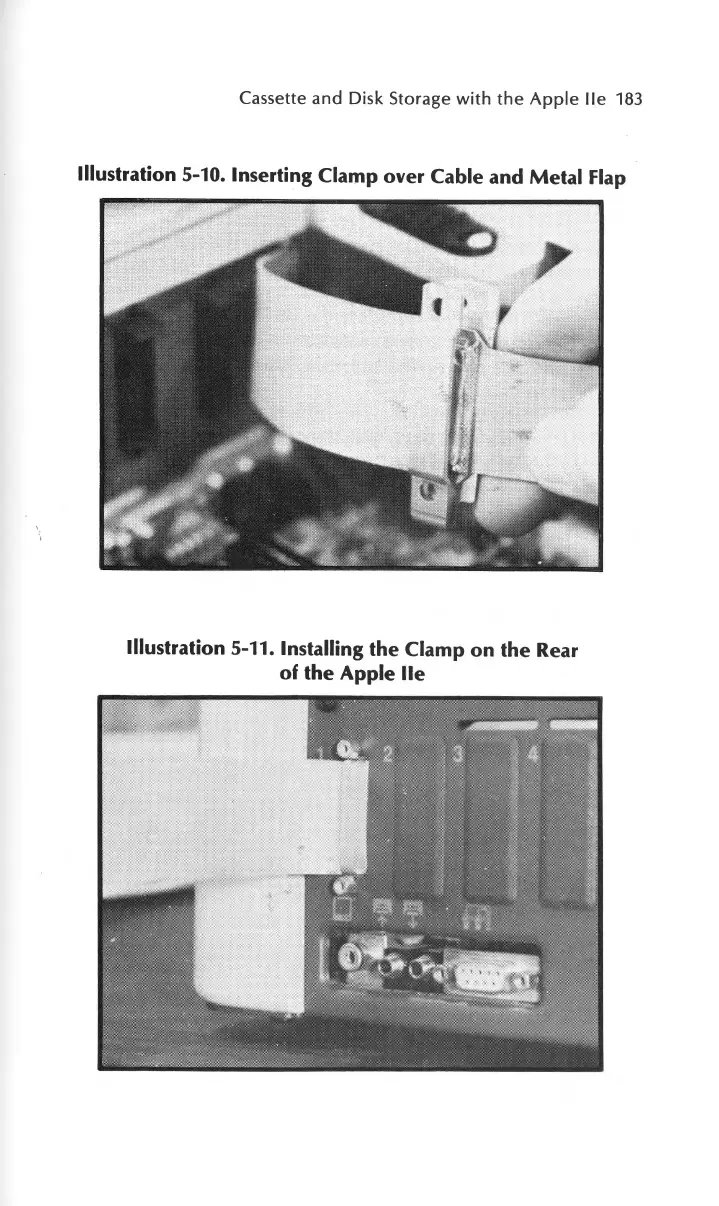 Cassette and Disk Storage with the Apple IIe 183

Illustration 5-10. Inserting Clamp over Cable and Metal Flap

Illustration 5-11. Installing the Clamp on the Rear of the Apple IIe

1 2 3 4